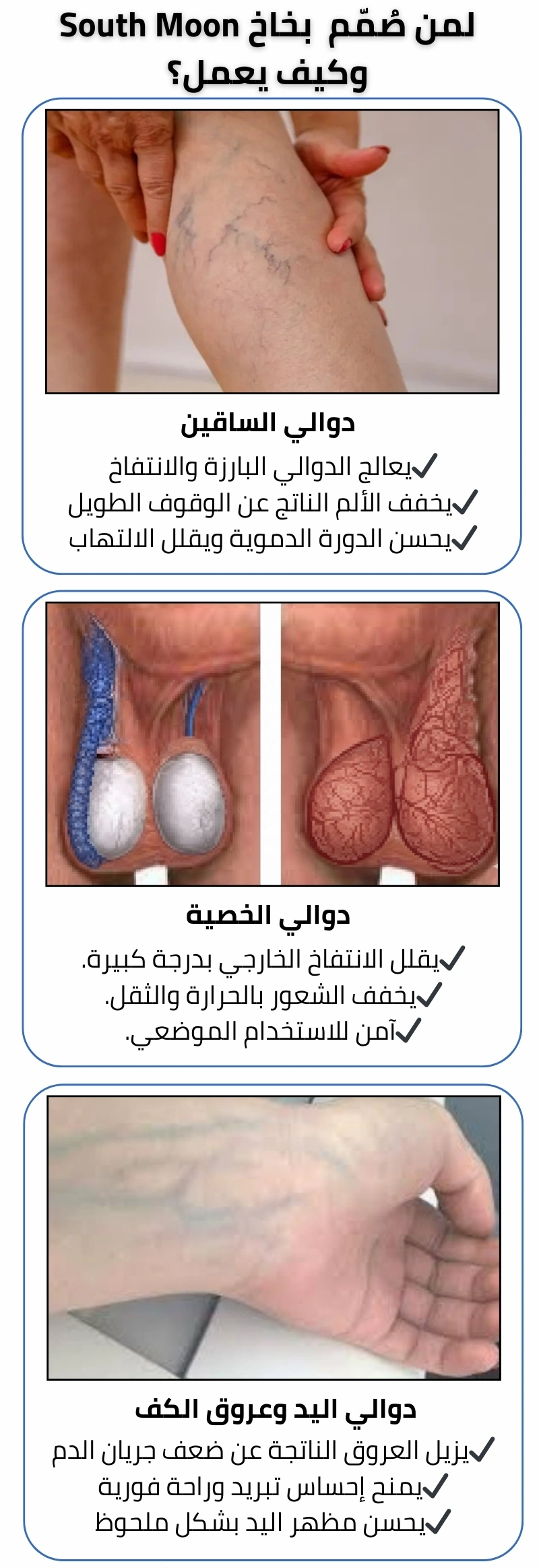 لمن صُمّم بخاخ South Moon وكيف يعمل؟

دوالي الساقين

✓يعالج الدوالي البارزة والانتفاخ
✓يخفف الألم الناتج عن الوقوف الطويل
✓يحسن الدورة الدموية ويقلل الالتهاب

دوالي الخصية

✓يقلل الانتفاخ الخارجي بدرجة كبيرة.
✓يخفف الشعور بالحرارة والثقل.
✓آمن للاستخدام الموضعي.

دوالي اليد وعروق الكف

✓يزيل العروق الناتجة عن ضعف جريان الدم
✓يمنح إحساس تبريد وراحة فورية
✓يحسن مظهر اليد بشكل ملحوظ